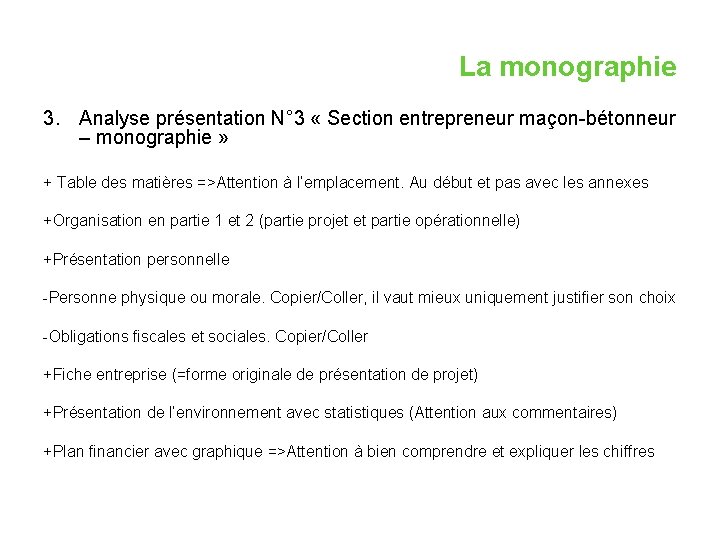 La monographie

3. Analyse présentation N°3 « Section entrepreneur maçon-bétonneur – monographie »

+ Table des matières =>Attention à l'emplacement. Au début et pas avec les annexes

+Organisation en partie 1 et 2 (partie projet et partie opérationnelle)

+Présentation personnelle

-Personne physique ou morale. Copier/Coller, il vaut mieux uniquement justifier son choix

-Obligations fiscales et sociales. Copier/Coller

+Fiche entreprise (=forme originale de présentation de projet)

+Présentation de l'environnement avec statistiques (Attention aux commentaires)

+Plan financier avec graphique =>Attention à bien comprendre et expliquer les chiffres